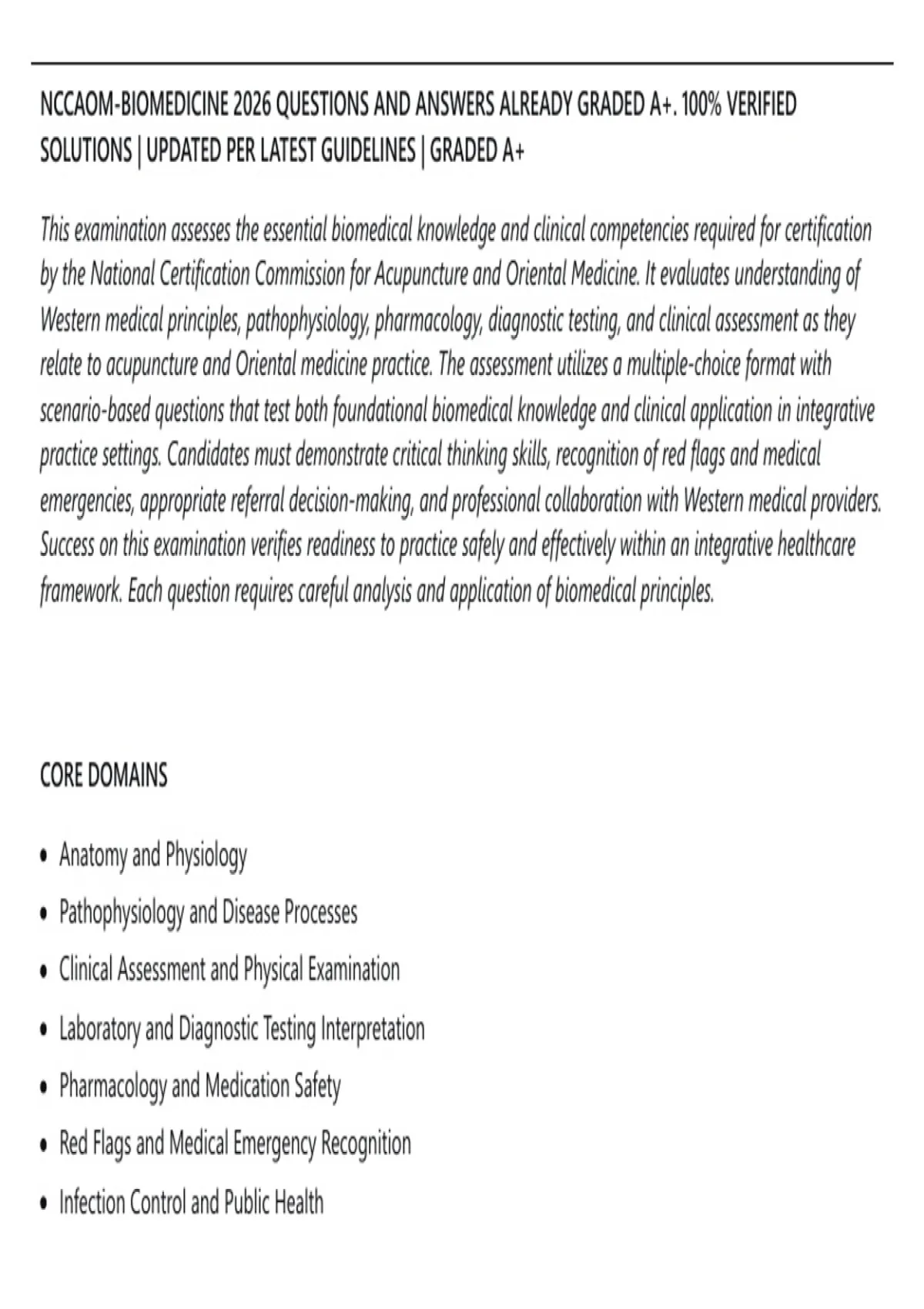 NCCAOM-BIOMEDICINE 2026 QUESTIONS AND ANSWERS ALREADY GRADED A+. 100% VERIFIED SOLUTIONS | UPDATED PER LATEST GUIDELINES | GRADED A+

This examination assesses the essential biomedical knowledge and clinical competencies required for certification by the National Certification Commission for Acupuncture and Oriental Medicine. It evaluates understanding of Western medical principles, pathophysiology, pharmacology, diagnostic testing, and clinical assessment as they relate to acupuncture and Oriental medicine practice. The assessment utilizes a multiple-choice format with scenario-based questions that test both foundational biomedical knowledge and clinical application in integrative practice settings. Candidates must demonstrate critical thinking skills, recognition of red flags and medical emergencies, appropriate referral decision-making, and professional collaboration with Western medical providers. Success on this examination verifies readiness to practice safely and effectively within an integrative healthcare framework. Each question requires careful analysis and application of biomedical principles.

CORE DOMAINS

• Anatomy and Physiology
• Pathophysiology and Disease Processes
• Clinical Assessment and Physical Examination
• Laboratory and Diagnostic Testing Interpretation
• Pharmacology and Medication Safety
• Red Flags and Medical Emergency Recognition
• Infection Control and Public Health